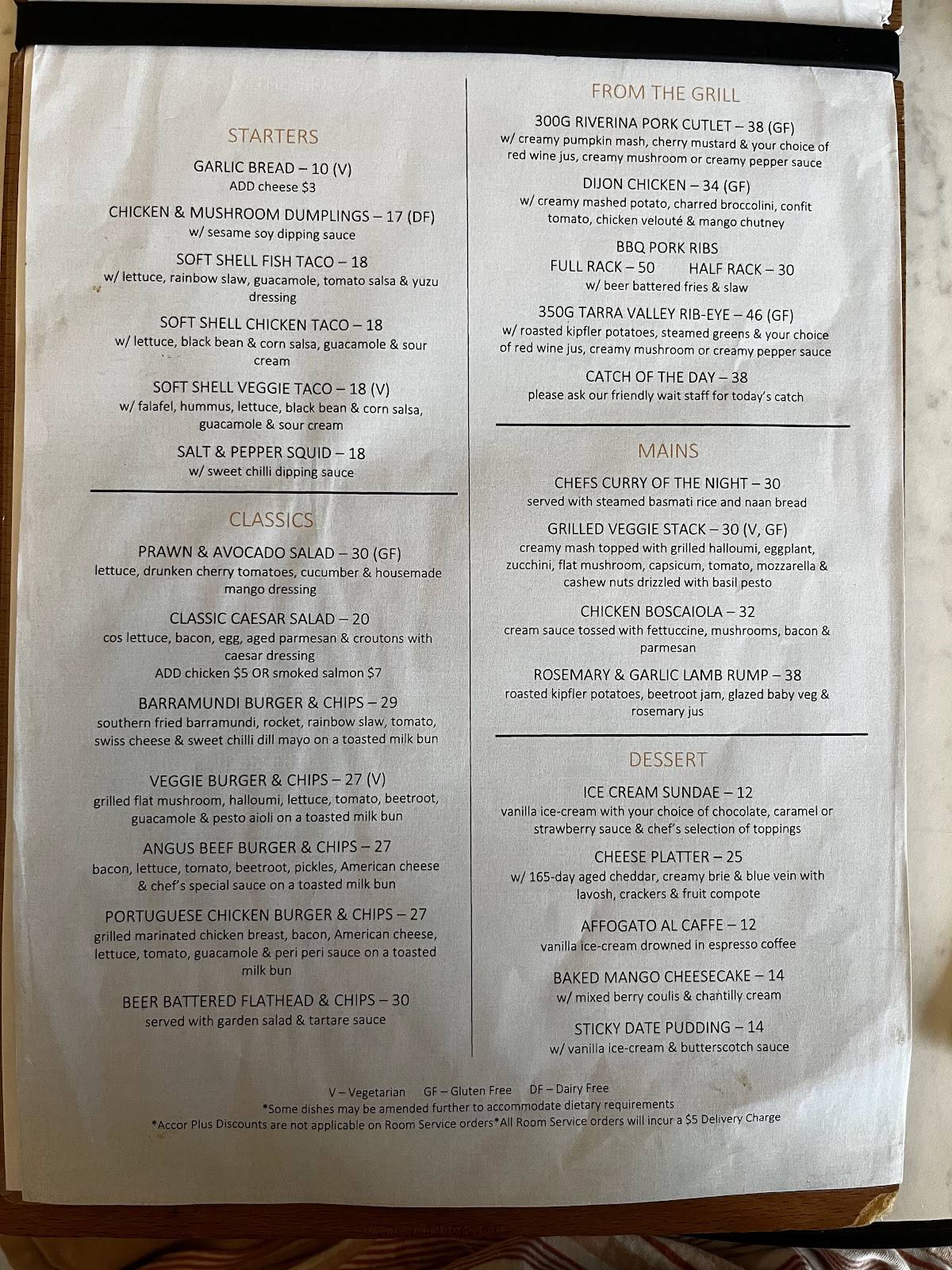 STARTERS

GARLIC BREAD – 10 (V)
ADD cheese $3

CHICKEN & MUSHROOM DUMPLINGS – 17 (DF)
w/ sesame soy dipping sauce

SOFT SHELL FISH TACO – 18
w/ lettuce, rainbow slaw, guacamole, tomato salsa & yuzu dressing

SOFT SHELL CHICKEN TACO – 18
w/ lettuce, black bean & corn salsa, guacamole & sour cream

SOFT SHELL VEGGIE TACO – 18 (V)
w/ falafel, hummus, lettuce, black bean & corn salsa, guacamole & sour cream

SALT & PEPPER SQUID – 18
w/ sweet chilli dipping sauce

CLASSICS

PRAWN & AVOCADO SALAD – 30 (GF)
lettuce, drunken cherry tomatoes, cucumber & housemade mango dressing

CLASSIC CAESAR SALAD – 20
cos lettuce, bacon, egg, aged parmesan & croutons with caesar dressing
ADD chicken $5 OR smoked salmon $7

BARRAMUNDI BURGER & CHIPS – 29
southern fried barramundi, rocket, rainbow slaw, tomato, swiss cheese & sweet chilli dill mayo on a toasted milk bun

VEGGIE BURGER & CHIPS – 27 (V)
grilled flat mushroom, halloumi, lettuce, tomato, beetroot, guacamole & pesto aioli on a toasted milk bun

ANGUS BEEF BURGER & CHIPS – 27
bacon, lettuce, tomato, beetroot, pickles, American cheese & chef's special sauce on a toasted milk bun

PORTUGUESE CHICKEN BURGER & CHIPS – 27
grilled marinated chicken breast, bacon, American cheese, lettuce, tomato, guacamole & peri peri sauce on a toasted milk bun

BEER BATTERED FLATHEAD & CHIPS – 30
served with garden salad & tartare sauce

FROM THE GRILL

300G RIVERINA PORK CUTLET – 38 (GF)
w/ creamy pumpkin mash, cherry mustard & your choice of red wine jus, creamy mushroom or creamy pepper sauce

DIJON CHICKEN – 34 (GF)
w/ creamy mashed potato, charred broccolini, confit tomato, chicken velouté & mango chutney

BBQ PORK RIBS
FULL RACK – 50 HALF RACK – 30
w/ beer battered fries & slaw

350G TARRA VALLEY RIB-EYE – 46 (GF)
w/ roasted kipfler potatoes, steamed greens & your choice of red wine jus, creamy mushroom or creamy pepper sauce

CATCH OF THE DAY – 38
please ask our friendly wait staff for today's catch

MAINS

CHEFS CURRY OF THE NIGHT – 30
served with steamed basmati rice and naan bread

GRILLED VEGGIE STACK – 30 (V, GF)
creamy mash topped with grilled halloumi, eggplant, zucchini, flat mushroom, capsicum, tomato, mozzarella & cashew nuts drizzled with basil pesto

CHICKEN BOSCAIOLA – 32
cream sauce tossed with fettuccine, mushrooms, bacon & parmesan

ROSEMARY & GARLIC LAMB RUMP – 38
roasted kipfler potatoes, beetroot jam, glazed baby veg & rosemary jus

DESSERT

ICE CREAM SUNDAE – 12
vanilla ice-cream with your choice of chocolate, caramel or strawberry sauce & chef's selection of toppings

CHEESE PLATTER – 25
w/ 165-day aged cheddar, creamy brie & blue vein with lavosh, crackers & fruit compote

AFFOGATO AL CAFFE – 12
vanilla ice-cream drowned in espresso coffee

BAKED MANGO CHEESECAKE – 14
w/ mixed berry coulis & chantilly cream

STICKY DATE PUDDING – 14
w/ vanilla ice-cream & butterscotch sauce

V – Vegetarian GF – Gluten Free DF – Dairy Free
*Some dishes may be amended further to accommodate dietary requirements
*Accor Plus Discounts are not applicable on Room Service orders*All Room Service orders will incur a $5 Delivery Charge